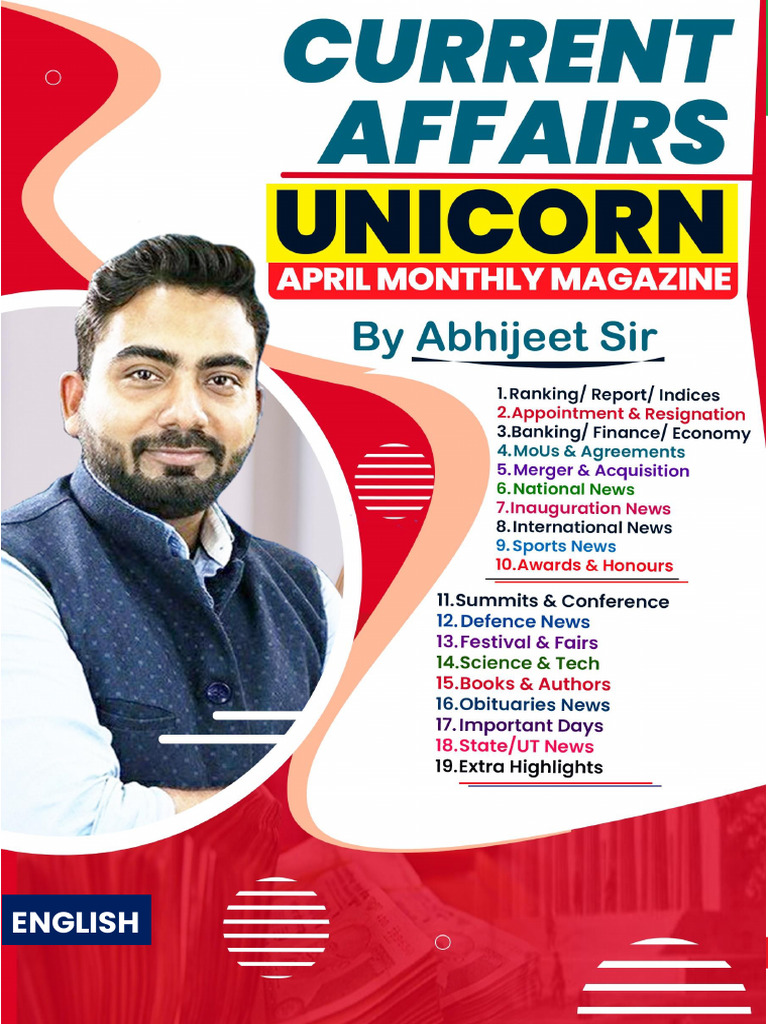 CURRENT AFFAIRS

UNICORN

APRIL MONTHLY MAGAZINE

By Abhijeet Sir

1.Ranking/ Report/ Indices
2.Appointment & Resignation
3.Banking/ Finance/ Economy
4.MoUs & Agreements
5.Merger & Acquisition
6.National News
7.Inauguration News
8.International News
9.Sports News
10.Awards & Honours

11.Summits & Conference
12.Defence News
13.Festival & Fairs
14.Science & Tech
15.Books & Authors
16.Obituaries News
17.Important Days
18.State/UT News
19.Extra Highlights

ENGLISH